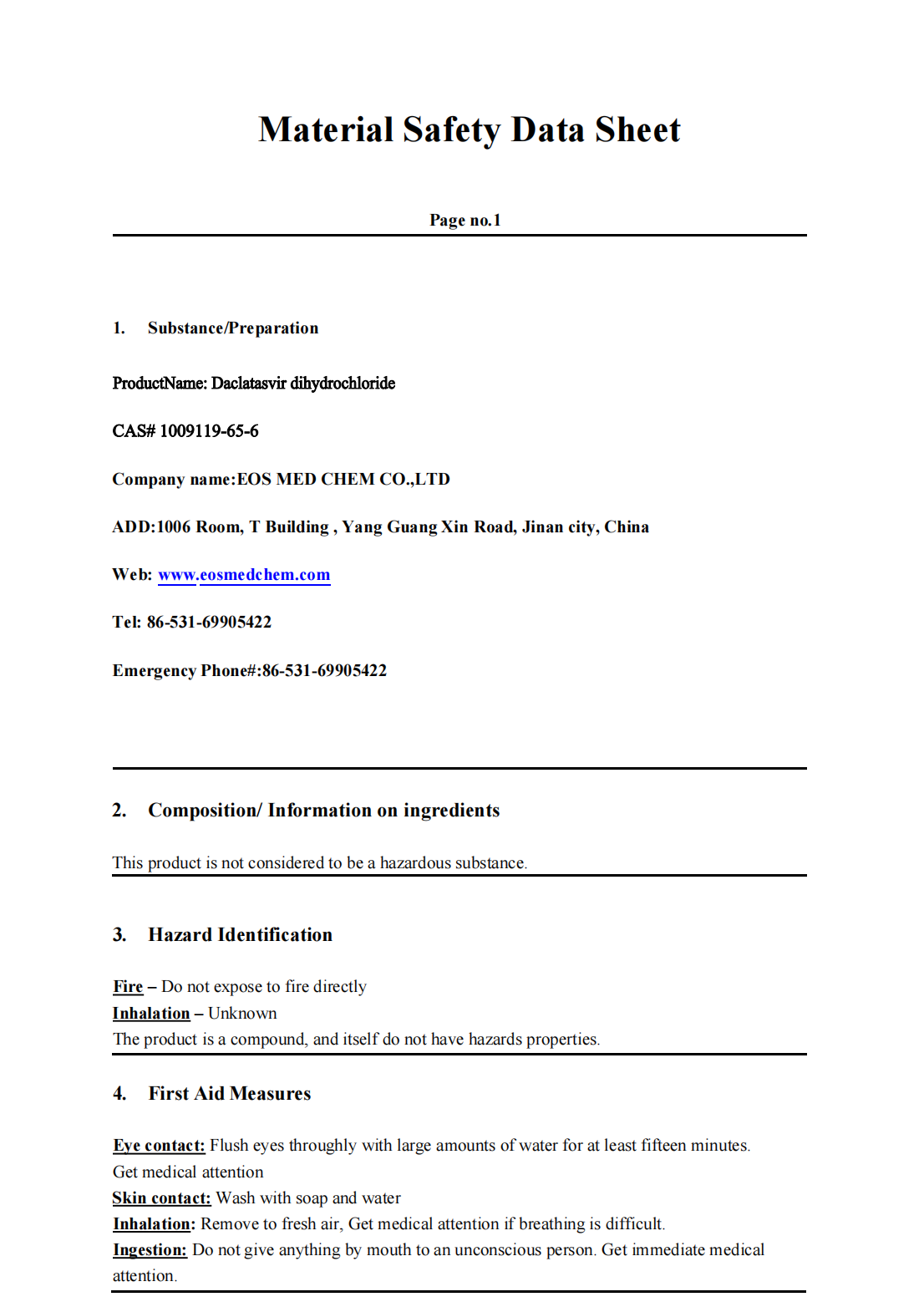 Material Safety Data Sheet

Page no.1

1. Substance/Preparation

ProductName: Daclatasvir dihydrochloride

CAS# 1009119-65-6

Company name:EOS MED CHEM CO.,LTD

ADD:1006 Room, T Building , Yang Guang Xin Road, Jinan city, China

Web: www.eosmedchem.com

Tel: 86-531-69905422

Emergency Phone#:86-531-69905422

2. Composition/ Information on ingredients

This product is not considered to be a hazardous substance.

3. Hazard Identification

Fire – Do not expose to fire directly
Inhalation – Unknown
The product is a compound, and itself do not have hazards properties.

4. First Aid Measures

Eye contact: Flush eyes throughly with large amounts of water for at least fifteen minutes. Get medical attention
Skin contact: Wash with soap and water
Inhalation: Remove to fresh air, Get medical attention if breathing is difficult.
Ingestion: Do not give anything by mouth to an unconscious person. Get immediate medical attention.